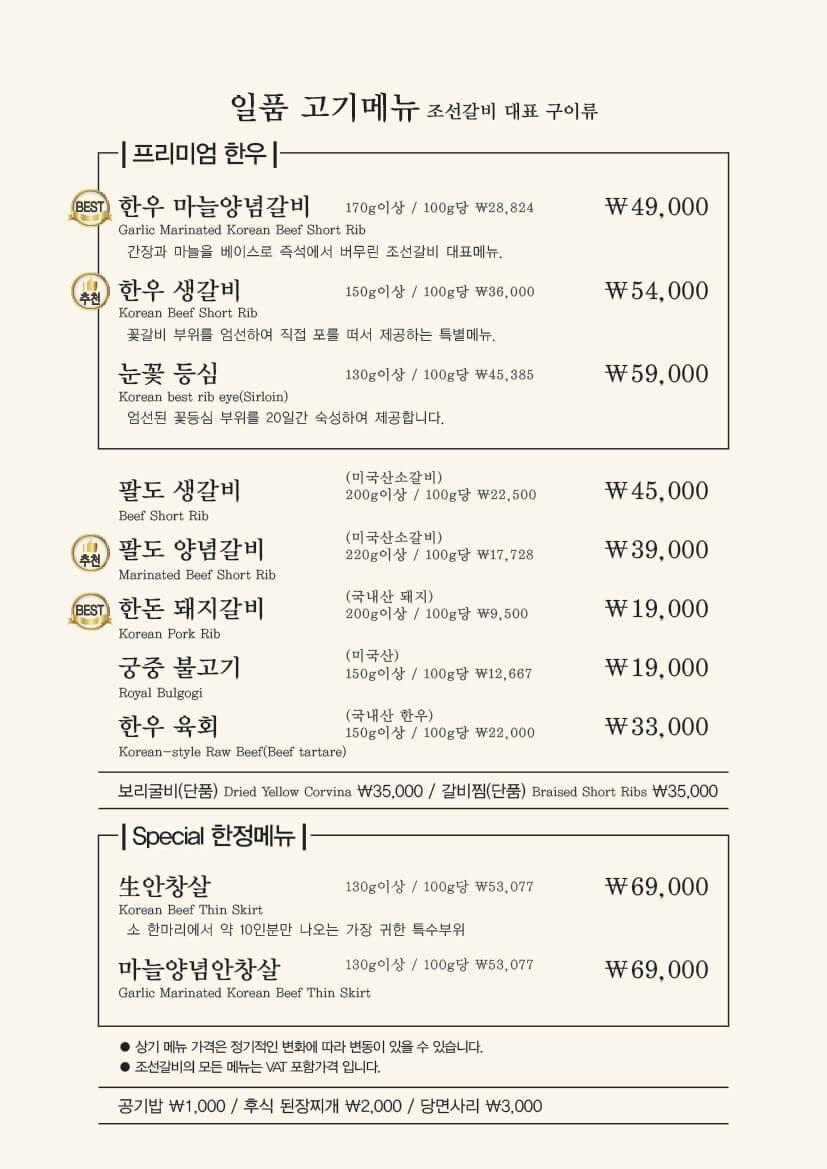 일품 고기메뉴 조선갈비 대표 구이류

| 프리미엄 한우 |

BEST 한우 마늘양념갈비 170g이상 / 100g당 ₩28,824 ₩49,000
Garlic Marinated Korean Beef Short Rib
간장과 마늘을 베이스로 즉석에서 버무린 조선갈비 대표메뉴.

추천 한우 생갈비 150g이상 / 100g당 ₩36,000 ₩54,000
Korean Beef Short Rib
꽃갈비 부위를 엄선하여 직접 포를 떠서 제공하는 특별메뉴.

눈꽃 등심 130g이상 / 100g당 ₩45,385 ₩59,000
Korean best rib eye(Sirloin)
엄선된 꽃등심 부위를 20일간 숙성하여 제공합니다.

팔도 생갈비 (미국산소갈비) 200g이상 / 100g당 ₩22,500 ₩45,000
Beef Short Rib

추천 팔도 양념갈비 (미국산소갈비) 220g이상 / 100g당 ₩17,728 ₩39,000
Marinated Beef Short Rib

BEST 한돈 돼지갈비 (국내산 돼지) 200g이상 / 100g당 ₩9,500 ₩19,000
Korean Pork Rib

궁중 불고기 (미국산) 150g이상 / 100g당 ₩12,667 ₩19,000
Royal Bulgogi

한우 육회 (국내산 한우) 150g이상 / 100g당 ₩22,000 ₩33,000
Korean-style Raw Beef(Beef tartare)

보리굴비(단품) Dried Yellow Corvina ₩35,000 / 갈비찜(단품) Braised Short Ribs ₩35,000

| Special 한정메뉴 |

生안창살 130g이상 / 100g당 ₩53,077 ₩69,000
Korean Beef Thin Skirt
소 한마리에서 약 10인분만 나오는 가장 귀한 특수부위

마늘양념안창살 130g이상 / 100g당 ₩53,077 ₩69,000
Garlic Marinated Korean Beef Thin Skirt

● 상기 메뉴 가격은 정기적인 변화에 따라 변동이 있을 수 있습니다.
● 조선갈비의 모든 메뉴는 VAT 포함가격 입니다.

공기밥 ₩1,000 / 후식 된장찌개 ₩2,000 / 당면사리 ₩3,000